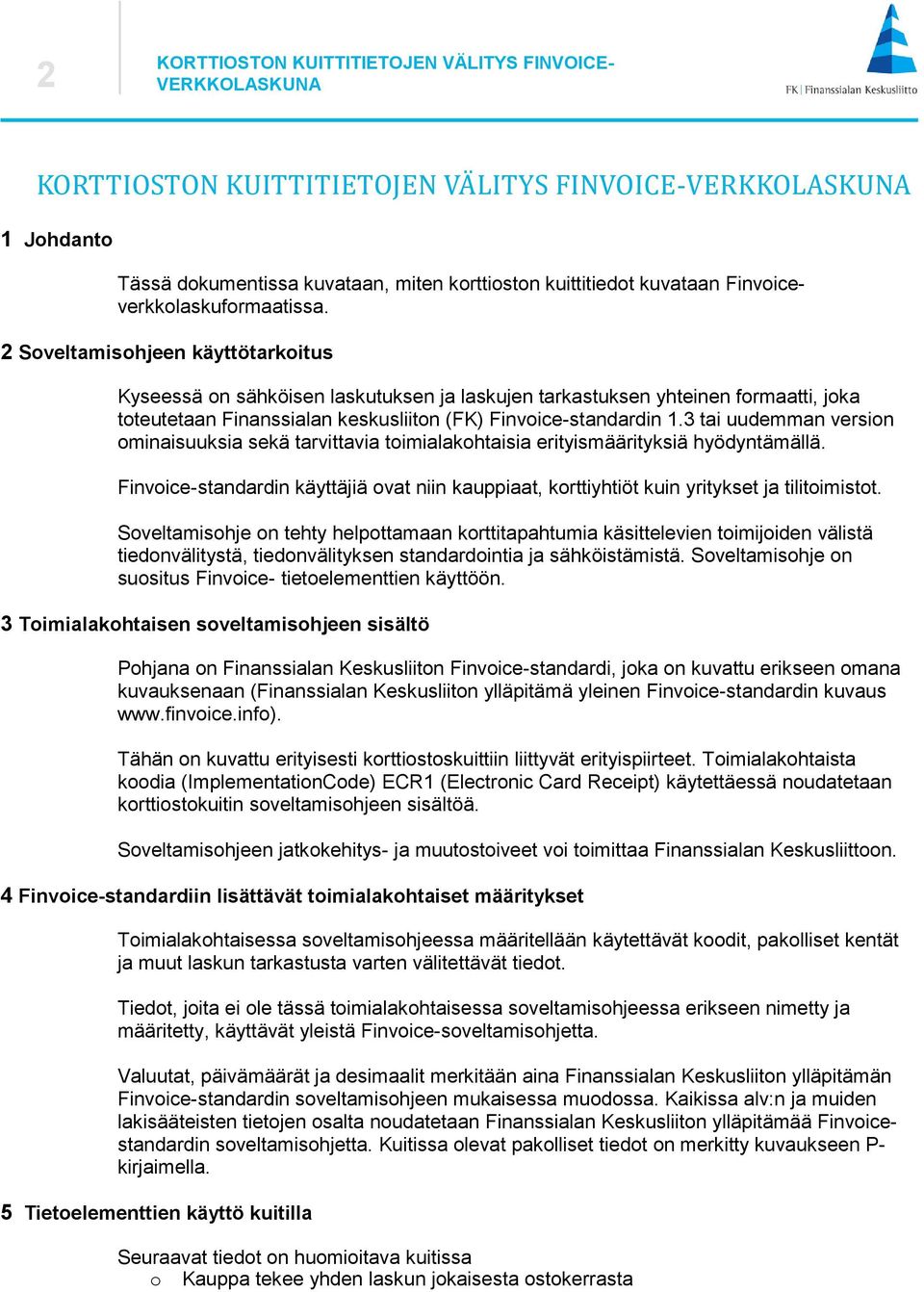 2

KORTTIOSTON KUITTITIETOJEN VÄLITYS FINVOICE-VERKKOLASKUNA

FK | Finanssialan Keskusliitto

KORTTIOSTON KUITTITIETOJEN VÄLITYS FINVOICE-VERKKOLASKUNA

1 Johdanto

Tässä dokumentissa kuvataan, miten korttioston kuittitiedot kuvataan Finvoice-verkkolaskuformaatissa.

2 Soveltamisohjeen käyttötarkoitus

Kyseessä on sähköisen laskutuksen ja laskujen tarkastuksen yhteinen formaatti, joka toteutetaan Finanssialan keskusliiton (FK) Finvoice-standardin 1.3 tai uudemman version ominaisuuksia sekä tarvittavia toimialakohtaisia erityismäärityksiä hyödyntämällä.

Finvoice-standardin käyttäjiä ovat niin kauppiaat, korttiyhtiöt kuin yritykset ja tilitoimistot.

Soveltamisohje on tehty helpottamaan korttitapahtumia käsittelevien toimijoiden välistä tiedonvälitystä, tiedonvälityksen standardointia ja sähköistämistä. Soveltamisohje on suositus Finvoice- tietoelementtien käyttöön.

3 Toimialakohtaisen soveltamisohjeen sisältö

Pohjana on Finanssialan Keskusliiton Finvoice-standardi, joka on kuvattu erikseen omana kuvauksenaan (Finanssialan Keskusliiton ylläpitämä yleinen Finvoice-standardin kuvaus www.finvoice.info).

Tähän on kuvattu erityisesti korttiostoskuittiin liittyvät erityispiirteet. Toimialakohtaista koodia (ImplementationCode) ECR1 (Electronic Card Receipt) käytettäessä noudatetaan korttiostokuitin soveltamisohjeen sisältöä.

Soveltamisohjeen jatkokehitys- ja muutostoiveet voi toimittaa Finanssialan Keskusliittoon.

4 Finvoice-standardiin lisättävät toimialakohtaiset määritykset

Toimialakohtaisessa soveltamisohjeessa määritellään käytettävät koodit, pakolliset kentät ja muut laskun tarkastusta varten välitettävät tiedot.

Tiedot, joita ei ole tässä toimialakohtaisessa soveltamisohjeessa erikseen nimetty ja määritetty, käyttävät yleistä Finvoice-soveltamisohjetta.

Valuutat, päivämäärät ja desimaalit merkitään aina Finanssialan Keskusliiton ylläpitämän Finvoice-standardin soveltamisohjeen mukaisessa muodossa. Kaikissa alv:n ja muiden lakisääteisten tietojen osalta noudatetaan Finanssialan Keskusliiton ylläpitämää Finvoice-standardin soveltamisohjetta. Kuitissa olevat pakolliset tiedot on merkitty kuvaukseen P-kirjaimella.

5 Tietoelementtien käyttö kuitilla

Seuraavat tiedot on huomioitava kuitissa
o Kauppa tekee yhden laskun jokaisesta ostokerrasta